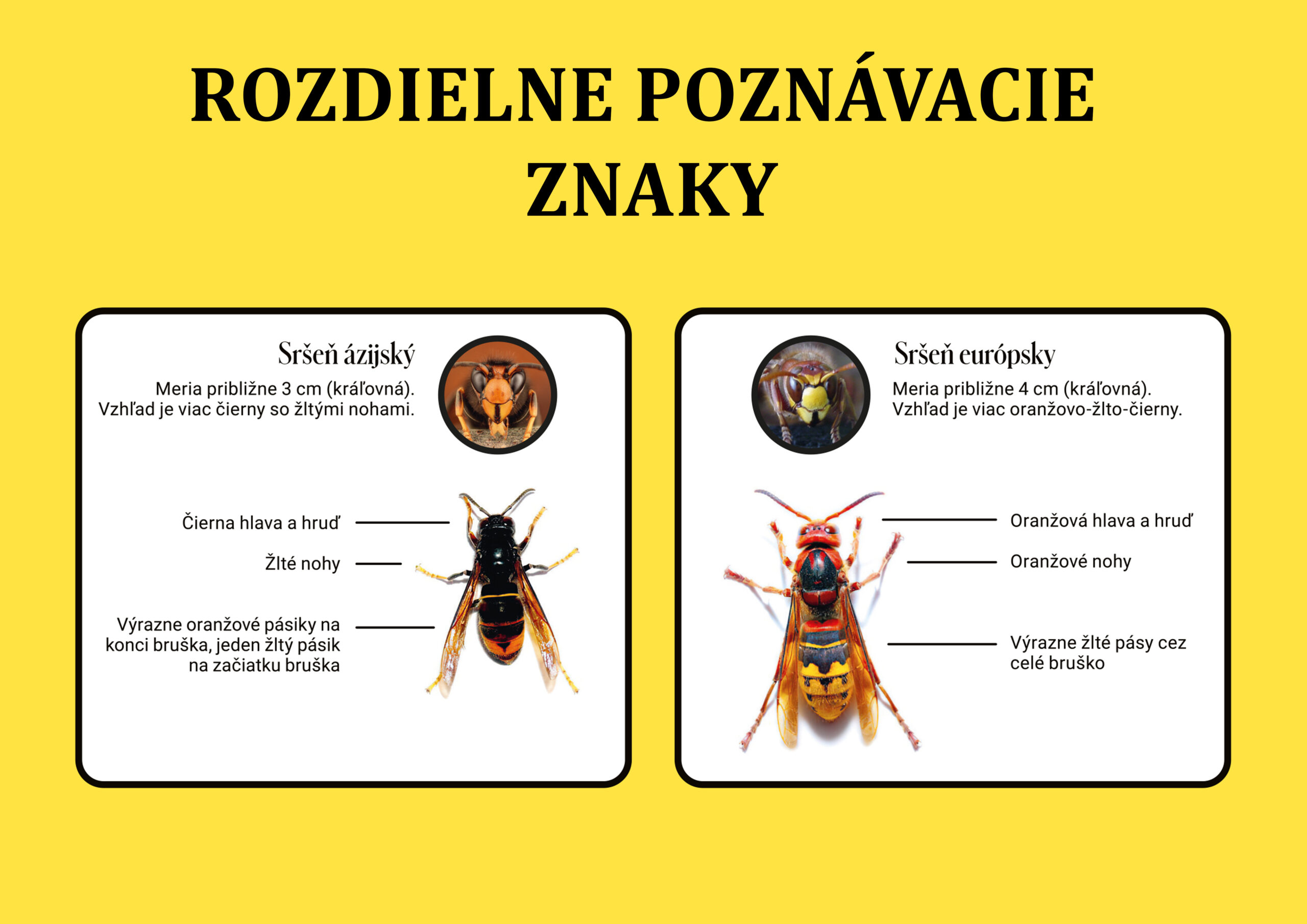 ROZDIELNE POZNÁVACIE ZNAKY

Sršeň ázijský

Meria približne 3 cm (kráľovná). Vzhľad je viac čierny so žltými nohami.

Čierna hlava a hruď

Žlté nohy

Výrazne oranžové pásiky na konci bruška, jeden žltý pásik na začiatku bruška

Sršeň európsky

Meria približne 4 cm (kráľovná). Vzhľad je viac oranžovo-žlto-čierny.

Oranžová hlava a hruď

Oranžové nohy

Výrazne žlté pásy cez celé bruško